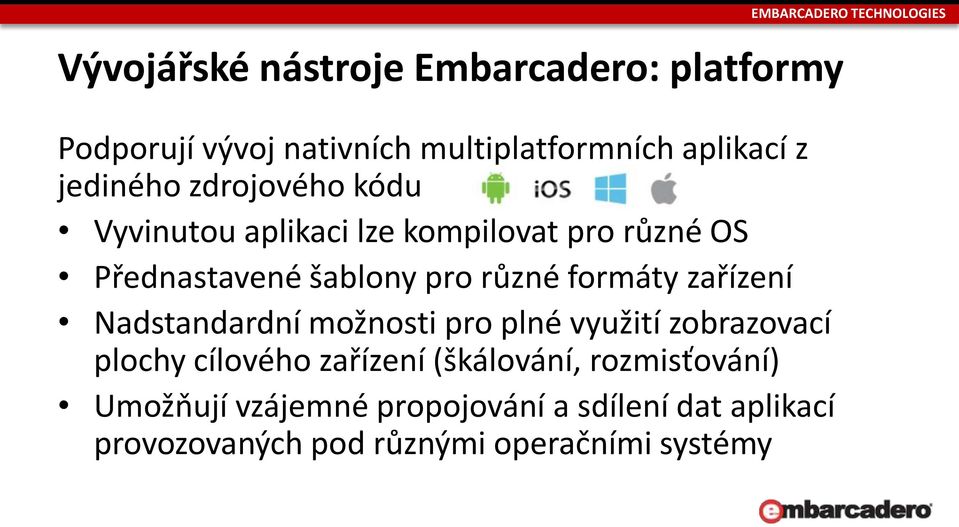 EMBARCADERO TECHNOLOGIES

Vývojářské nástroje Embarcadero: platformy

Podporují vývoj nativních multiplatformních aplikací z jediného zdrojového kódu iOS

• Vyvinutou aplikaci lze kompilovat pro různé OS
• Přednastavené šablony pro různé formáty zařízení
• Nadstandardní možnosti pro plné využití zobrazovací plochy cílového zařízení (škálování, rozmisťování)
• Umožňují vzájemné propojování a sdílení dat aplikací provozovaných pod různými operačními systémy

embarcadero